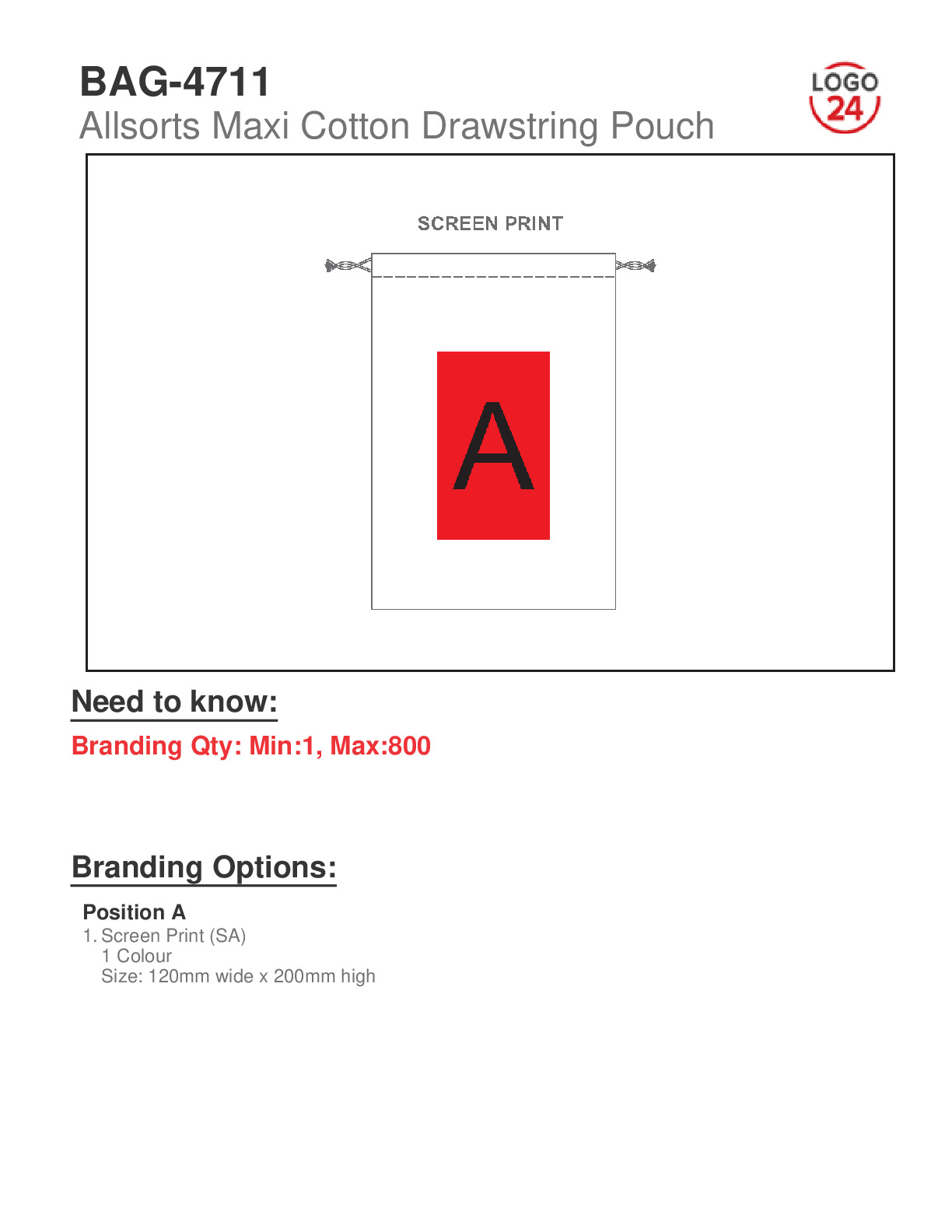 BAG-4711
Allsorts Maxi Cotton Drawstring Pouch

LOGO 24

SCREEN PRINT

A

Need to know:

Branding Qty: Min:1, Max:800

Branding Options:

Position A
1. Screen Print (SA)
1 Colour
Size: 120mm wide x 200mm high